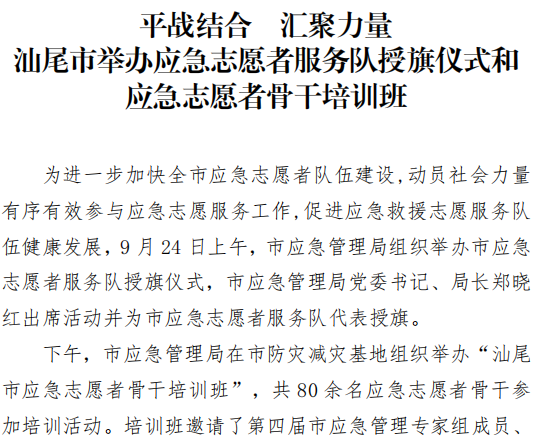 平战结合 汇聚力量
汕尾市举办应急志愿者服务队授旗仪式和
应急志愿者骨干培训班

为进一步加快全市应急志愿者队伍建设,动员社会力量有序有效参与应急志愿服务工作,促进应急救援志愿服务队伍健康发展,9月24日上午,市应急管理局组织举办市应急志愿者服务队授旗仪式,市应急管理局党委书记、局长郑晓红出席活动并为市应急志愿者服务队代表授旗。

下午,市应急管理局在市防灾减灾基地组织举办“汕尾市应急志愿者骨干培训班”,共80余名应急志愿者骨干参加培训活动。培训班邀请了第四届市应急管理专家组成员、